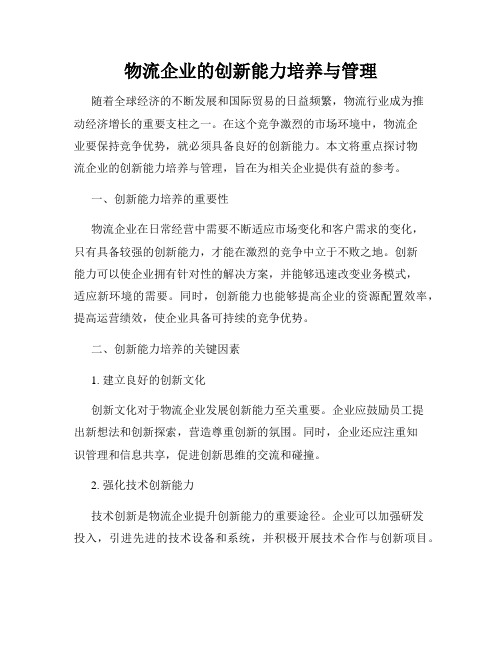 物流企业的创新能力培养与管理

随着全球经济的不断发展和国际贸易的日益频繁，物流行业成为推动经济增长的重要支柱之一。在这个竞争激烈的市场环境中，物流企业要保持竞争优势，就必须具备良好的创新能力。本文将重点探讨物流企业的创新能力培养与管理，旨在为相关企业提供有益的参考。

一、创新能力培养的重要性

物流企业在日常经营中需要不断适应市场变化和客户需求的变化，只有具备较强的创新能力，才能在激烈的竞争中立于不败之地。创新能力可以使企业拥有针对性的解决方案，并能够迅速改变业务模式，适应新环境的需要。同时，创新能力也能够提高企业的资源配置效率，提高运营绩效，使企业具备可持续的竞争优势。

二、创新能力培养的关键因素

1. 建立良好的创新文化

创新文化对于物流企业发展创新能力至关重要。企业应鼓励员工提出新想法和创新探索，营造尊重创新的氛围。同时，企业还应注重知识管理和信息共享，促进创新思维的交流和碰撞。

2. 强化技术创新能力

技术创新是物流企业提升创新能力的重要途径。企业可以加强研发投入，引进先进的技术设备和系统，并积极开展技术合作与创新项目。